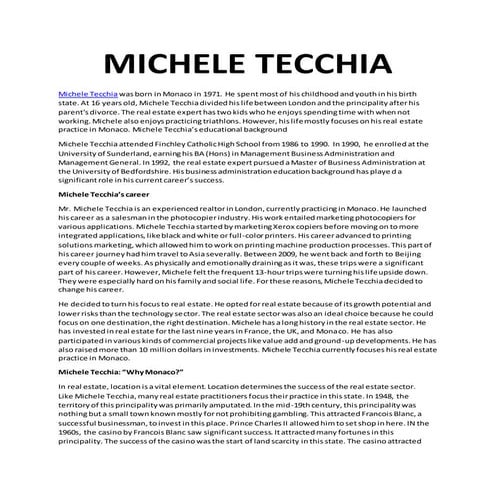 MICHELE TECCHIA

Michele Tecchia was born in Monaco in 1971. He spent most of his childhood and youth in his birth state. At 16 years old, Michele Tecchia divided his life between London and the principality after his parent's divorce. The real estate expert has two kids who he enjoys spending time with when not working. Michele also enjoys practicing triathlons. However, his life mostly focuses on his real estate practice in Monaco. Michele Tecchia's educational background

Michele Tecchia attended Finchley Catholic High School from 1986 to 1990. In 1990, he enrolled at the University of Sunderland, earning his BA (Hons) in Management Business Administration and Management General. In 1992, the real estate expert pursued a Master of Business Administration at the University of Bedfordshire. His business administration education background has playe d a significant role in his current career's success.

Michele Tecchia's career

Mr. Michele Tecchia is an experienced realtor in London, currently practicing in Monaco. He launched his career as a salesman in the photocopier industry. His work entailed marketing photocopiers for various applications. Michele Tecchia started by marketing Xerox copiers before moving on to more integrated applications, like black and white or full-color printers. His career advanced to printing solutions marketing, which allowed him to work on printing machine production processes. This part of his career journey had him travel to Asia severally. Between 2009, he went back and forth to Beijing every couple of weeks. As physically and emotionally draining as it was, these trips were a significant part of his career. However, Michele felt the frequent 13-hour trips were turning his life upside down. They were especially hard on his family and social life. For these reasons, Michele Tecchia decided to change his career.

He decided to turn his focus to real estate. He opted for real estate because of its growth potential and lower risks than the technology sector. The real estate sector was also an ideal choice because he could focus on one destination, the right destination. Michele has a long history in the real estate sector. He has invested in real estate for the last nine years in France, the UK, and Monaco. He has also participated in various kinds of commercial projects like value add and ground-up developments. He has also raised more than 10 million dollars in investments. Michele Tecchia currently focuses his real estate practice in Monaco.

Michele Tecchia: "Why Monaco?"

In real estate, location is a vital element. Location determines the success of the real estate sector. Like Michele Tecchia, many real estate practitioners focus their practice in this state. In 1948, the territory of this principality was primarily amputated. In the mid-19th century, this principality was nothing but a small town known mostly for not prohibiting gambling. This attracted Francois Blanc, a successful businessman, to invest in this place. Prince Charles II allowed him to set shop in here. IN the 1960s, the casino by Francois Blanc saw significant success. It attracted many fortunes in this principality. The success of the casino was the start of land scarcity in this state. The casino attracted